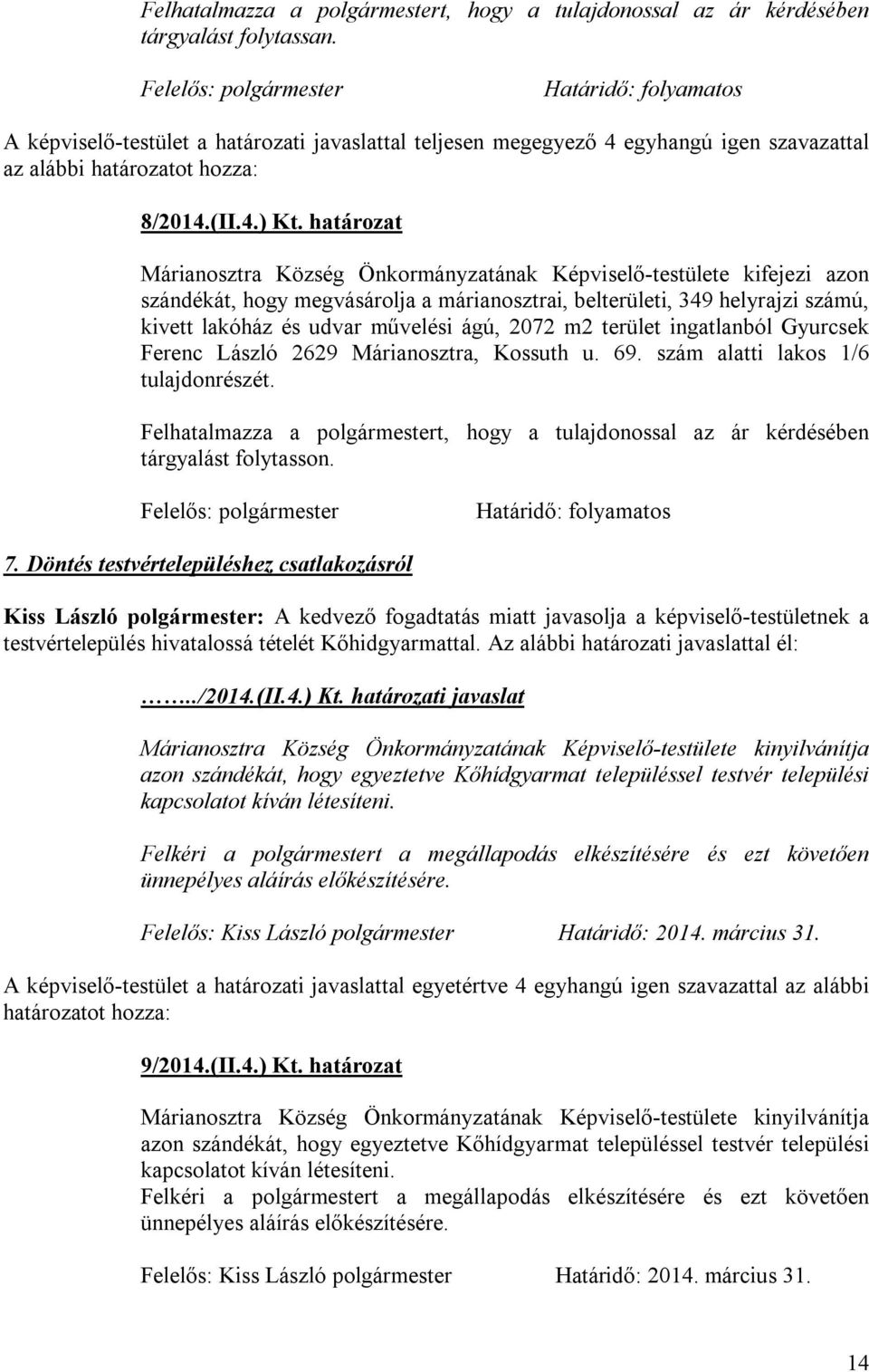 Felhatalmazza a polgármestert, hogy a tulajdonossal az ár kérdésében tárgyalást folytassan.

Felelős: polgármester Határidő: folyamatos

A képviselő-testület a határozati javaslattal teljesen megegyező 4 egyhangú igen szavazattal az alábbi határozatot hozza:

8/2014.(II.4.) Kt. határozat

Márianosztra Község Önkormányzatának Képviselő-testülete kifejezi azon szándékát, hogy megvásárolja a márianosztrai, belterületi, 349 helyrajzi számú, kivett lakóház és udvar művelési ágú, 2072 m2 terület ingatlanból Gyurcsek Ferenc László 2629 Márianosztra, Kossuth u. 69. szám alatti lakos 1/6 tulajdonrészét.

Felhatalmazza a polgármestert, hogy a tulajdonossal az ár kérdésében tárgyalást folytasson.

Felelős: polgármester Határidő: folyamatos

7. Döntés testvértelepüléshez csatlakozásról

Kiss László polgármester: A kedvező fogadtatás miatt javasolja a képviselő-testületnek a testvértelepülés hivatalossá tételét Kőhidgyarmattal. Az alábbi határozati javaslattal él:

……../2014.(II.4.) Kt. határozati javaslat

Márianosztra Község Önkormányzatának Képviselő-testülete kinyilvánítja azon szándékát, hogy egyeztetve Kőhídgyarmat településsel testvér települési kapcsolatot kíván létesíteni.

Felkéri a polgármestert a megállapodás elkészítésére és ezt követően ünnepélyes aláírás előkészítésére.

Felelős: Kiss László polgármester Határidő: 2014. március 31.

A képviselő-testület a határozati javaslattal egyetértve 4 egyhangú igen szavazattal az alábbi határozatot hozza:

9/2014.(II.4.) Kt. határozat

Márianosztra Község Önkormányzatának Képviselő-testülete kinyilvánítja azon szándékát, hogy egyeztetve Kőhídgyarmat településsel testvér települési kapcsolatot kíván létesíteni.
Felkéri a polgármestert a megállapodás elkészítésére és ezt követően ünnepélyes aláírás előkészítésére.

Felelős: Kiss László polgármester Határidő: 2014. március 31.

14